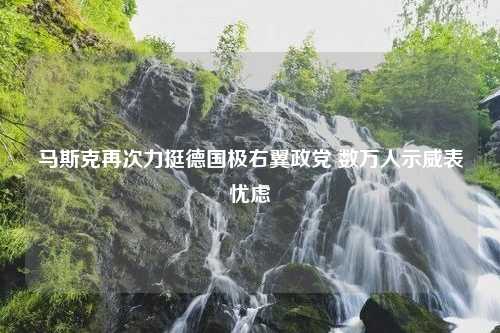 马斯克再次力挺德国极右翼政党 数万人示威表忧虑